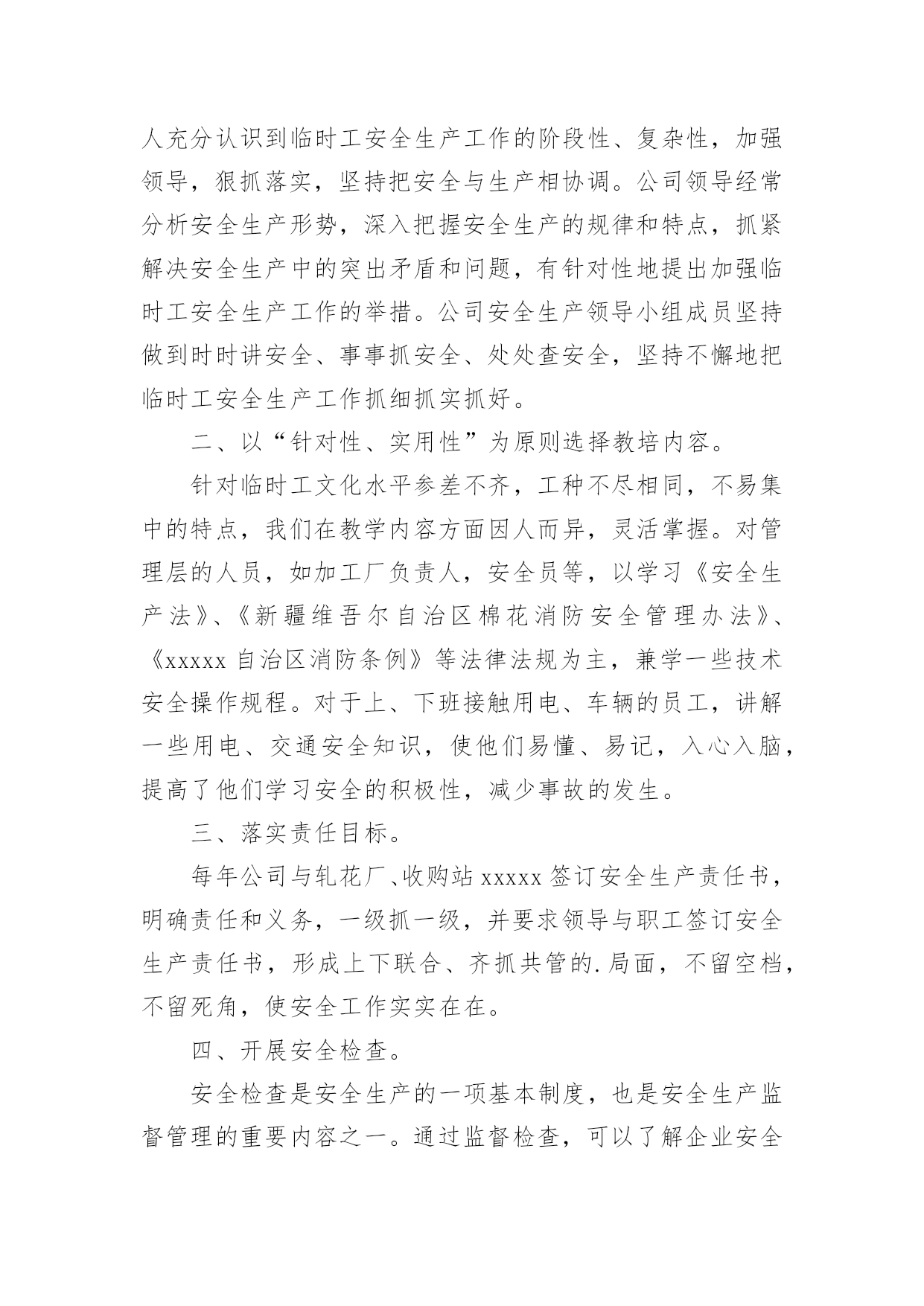 人充分认识到临时工安全生产工作的阶段性、复杂性，加强领导，狠抓落实，坚持把安全与生产相协调。公司领导经常分析安全生产形势，深入把握安全生产的规律和特点，抓紧解决安全生产中的突出矛盾和问题，有针对性地提出加强临时工安全生产工作的举措。公司安全生产领导小组成员坚持做到时时讲安全、事事抓安全、处处查安全，坚持不懈地把临时工安全生产工作抓细抓实抓好。

二、以“针对性、实用性”为原则选择教培内容。

针对临时工文化水平参差不齐，工种不尽相同，不易集中的特点，我们在教学内容方面因人而异，灵活掌握。对管理层的人员，如加工厂负责人，安全员等，以学习《安全生产法》、《新疆维吾尔自治区棉花消防安全管理办法》、《xxxxx 自治区消防条例》等法律法规为主，兼学一些技术安全操作规程。对于上、下班接触用电、车辆的员工，讲解一些用电、交通安全知识，使他们易懂、易记，入心入脑，提高了他们学习安全的积极性，减少事故的发生。

三、落实责任目标。

每年公司与轧花厂、收购站 xxxxx 签订安全生产责任书，明确责任和义务，一级抓一级，并要求领导与职工签订安全生产责任书，形成上下联合、齐抓共管的.局面，不留空档，不留死角，使安全工作实实在在。

四、开展安全检查。

安全检查是安全生产的一项基本制度，也是安全生产监督管理的重要内容之一。通过监督检查，可以了解企业安全